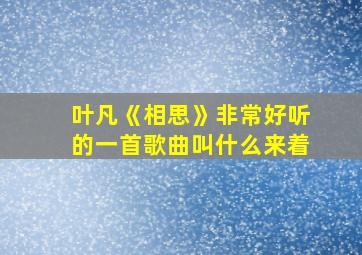 叶凡《相思》非常好听的一首歌曲叫什么来着